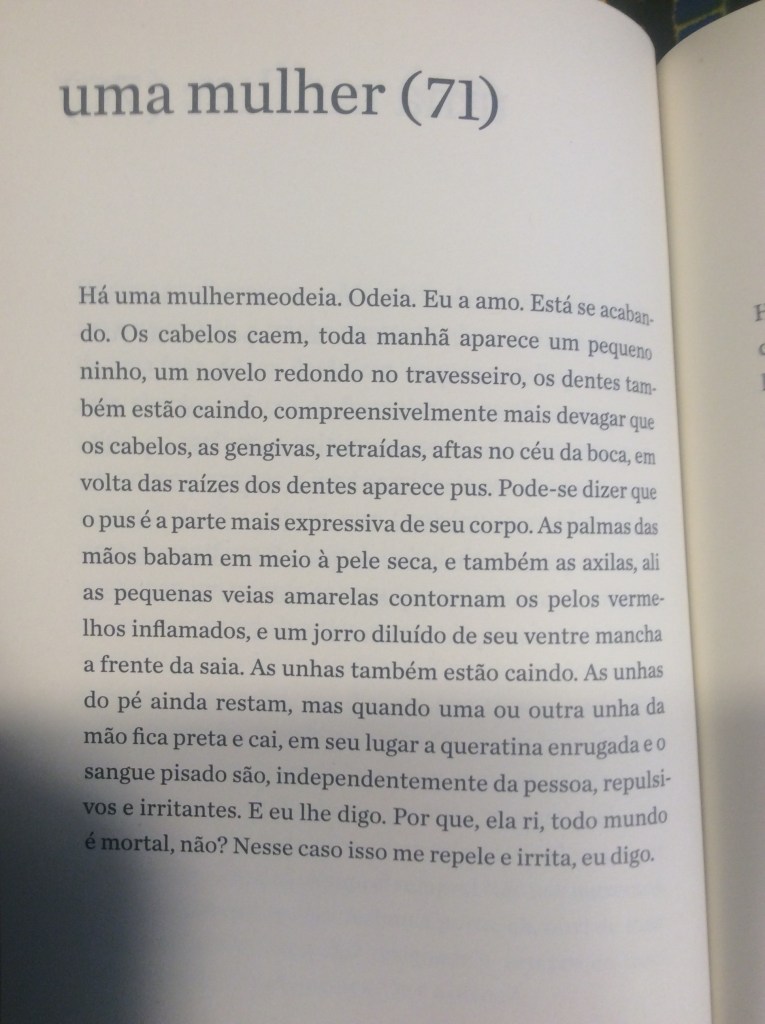 uma mulher (71)

Há uma mulhermeodeia. Odeia. Eu a amo. Está se acabando. Os cabelos caem, toda manhã aparece um pequeno ninho, um novelo redondo no travesseiro, os dentes também estão caindo, compreensivelmente mais devagar que os cabelos, as gengivas, retraídas, aftas no céu da boca, em volta das raízes dos dentes aparece pus. Pode-se dizer que o pus é a parte mais expressiva de seu corpo. As palmas das mãos babam em meio à pele seca, e também as axilas, ali as pequenas veias amarelas contornam os pelos vermelhos inflamados, e um jorro diluído de seu ventre mancha a frente da saia. As unhas também estão caindo. As unhas do pé ainda restam, mas quando uma ou outra unha da mão fica preta e cai, em seu lugar a queratina enrugada e o sangue pisado são, independentemente da pessoa, repulsivos e irritantes. E eu lhe digo. Por que, ela ri, todo mundo é mortal, não? Nesse caso isso me repele e irrita, eu digo.